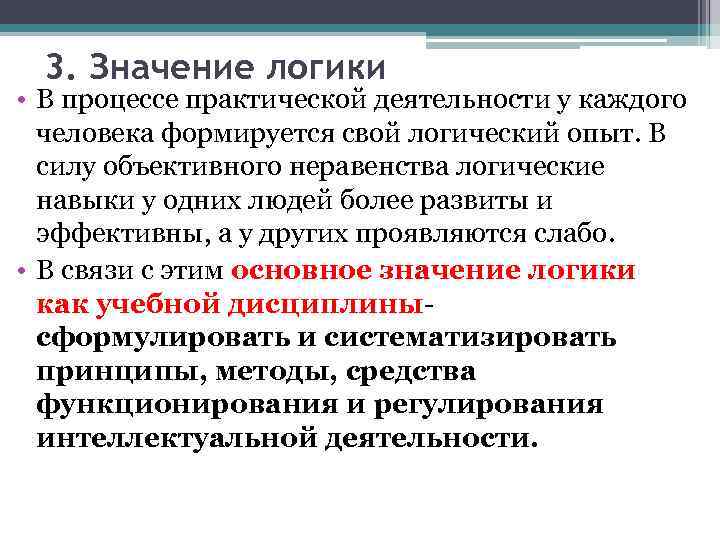 3. Значение логики

• В процессе практической деятельности у каждого человека формируется свой логический опыт. В силу объективного неравенства логические навыки у одних людей более развиты и эффективны, а у других проявляются слабо.

• В связи с этим основное значение логики как учебной дисциплины- сформулировать и систематизировать принципы, методы, средства функционирования и регулирования интеллектуальной деятельности.